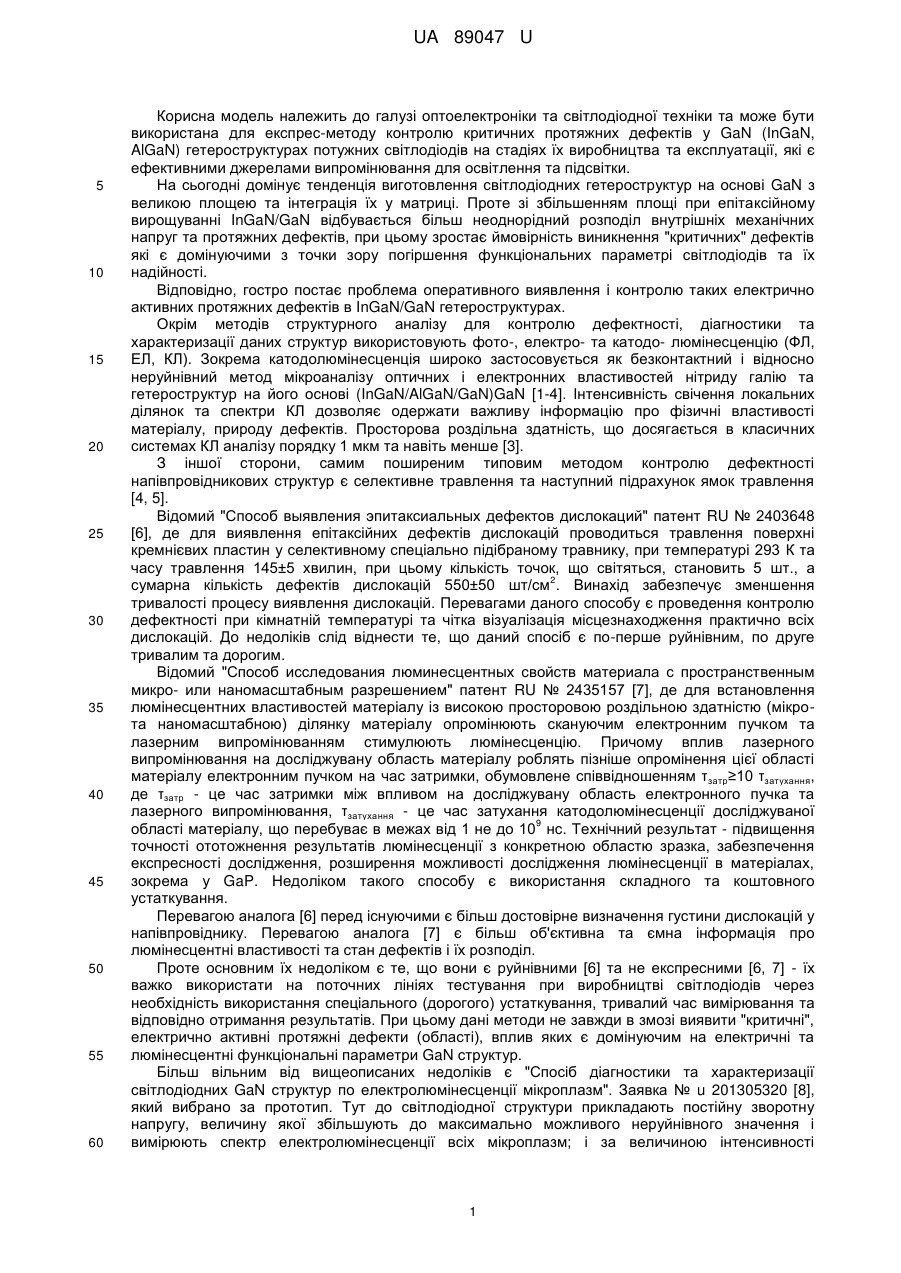 UA 89047 U

Корисна модель належить до галузі оптоелектроніки та світлодіодної техніки та може бути використана для експрес-методу контролю критичних протяжних дефектів у GaN (InGaN, AlGaN) гетероструктурах потужних світлодіодів на стадіях їх виробництва та експлуатації, які є ефективними джерелами випромінювання для освітлення та підсвітки.

5 На сьогодні домінує тенденція виготовлення світлодіодних гетероструктур на основі GaN з великою площею та інтеграція їх у матриці. Проте зі збільшенням площі при епітаксійному вирощуванні InGaN/GaN відбувається більш неоднорідний розподіл внутрішніх механічних напруг та протяжних дефектів, при цьому зростає ймовірність виникнення "критичних" дефектів які є домінуючими з точки зору погіршення функціональних параметрі світлодіодів та їх 10 надійності.

Відповідно, гостро постає проблема оперативного виявлення і контролю таких електрично активних протяжних дефектів в InGaN/GaN гетероструктурах.

Окрім методів структурного аналізу для контролю дефектності, діагностики та характеризації даних структур використовують фото-, електро- та катодо- люмінесценцію (ФЛ, 15 ЕЛ, КЛ). Зокрема катодолюмінесценція широко застосовується як безконтактний і відносно неруйнівний метод мікроаналізу оптичних і електронних властивостей нітриду галію та гетероструктур на його основі (InGaN/AlGaN/GaN)GaN [1-4]. Інтенсивність свічення локальних ділянок та спектри КЛ дозволяє одержати важливу інформацію про фізичні властивості матеріалу, природу дефектів. Просторова роздільна здатність, що досягається в класичних 20 системах КЛ аналізу порядку 1 мкм та навіть менше [3].

З іншої сторони, самим поширеним типовим методом контролю дефектності напівпровідникових структур є селективне травлення та наступний підрахунок ямок травлення [4, 5].

Відомий "Способ выявления эпитаксиальных дефектов дислокаций" патент RU № 2403648 25 [6], де для виявлення епітаксійних дефектів дислокацій проводиться травлення поверхні кремнієвих пластин у селективному спеціально підібраному травнику, при температурі 293 К та часу травлення 145±5 хвилин, при цьому кількість точок, що світяться, становить 5 шт., а сумарна кількість дефектів дислокацій 550±50 шт/см$^2$. Винахід забезпечує зменшення тривалості процесу виявлення дислокацій. Перевагами даного способу є проведення контролю 30 дефектності при кімнатній температурі та чітка візуалізація місцезнаходження практично всіх дислокацій. До недоліків слід віднести те, що даний спосіб є по-перше руйнівним, по друге тривалим та дорогим.

Відомий "Способ исследования люминесцентных свойств материала с пространственным микро- или наномасштабным разрешением" патент RU № 2435157 [7], де для встановлення 35 люмінесцентних властивостей матеріалу із високою просторовою роздільною здатністю (мікро- та наномасштабною) ділянку матеріалу опромінюють скануючим електронним пучком та лазерним випромінюванням стимулюють люмінесценцію. Причому вплив лазерного випромінювання на досліджувану область матеріалу роблять пізніше опромінення цієї області матеріалу електронним пучком на час затримки, обумовлене співвідношенням $\tau_{затр} \geq 10\ \tau_{затухання}$, 40 де $\tau_{затр}$ - це час затримки між впливом на досліджувану область електронного пучка та лазерного випромінювання, $\tau_{затухання}$ - це час затухання катодолюмінесценції досліджуваної області матеріалу, що перебуває в межах від 1 не до $10^9$ нс. Технічний результат - підвищення точності ототожнення результатів люмінесценції з конкретною областю зразка, забезпечення експресності дослідження, розширення можливості дослідження люмінесценції в матеріалах, 45 зокрема у GaP. Недоліком такого способу є використання складного та коштовного устаткування.

Перевагою аналога [6] перед існуючими є більш достовірне визначення густини дислокацій у напівпровіднику. Перевагою аналога [7] є більш об'єктивна та ємна інформація про люмінесцентні властивості та стан дефектів і їх розподіл.

50 Проте основним їх недоліком є те, що вони є руйнівними [6] та не експресними [6, 7] - їх важко використати на поточних лініях тестування при виробництві світлодіодів через необхідність використання спеціального (дорогого) устаткування, тривалий час вимірювання та відповідно отримання результатів. При цьому дані методи не завжди в змозі виявити "критичні", електрично активні протяжні дефекти (області), вплив яких є домінуючим на електричні та 55 люмінесцентні функціональні параметри GaN структур.

Більш вільним від вищеописаних недоліків є "Спосіб діагностики та характеризації світлодіодних GaN структур по електролюмінесценції мікроплазм". Заявка № u 201305320 [8], який вибрано за прототип. Тут до світлодіодної структури прикладають постійну зворотну напругу, величину якої збільшують до максимально можливого неруйнівного значення і 60 вимірюють спектр електролюмінесценції всіх мікроплазм; і за величиною інтенсивності

1